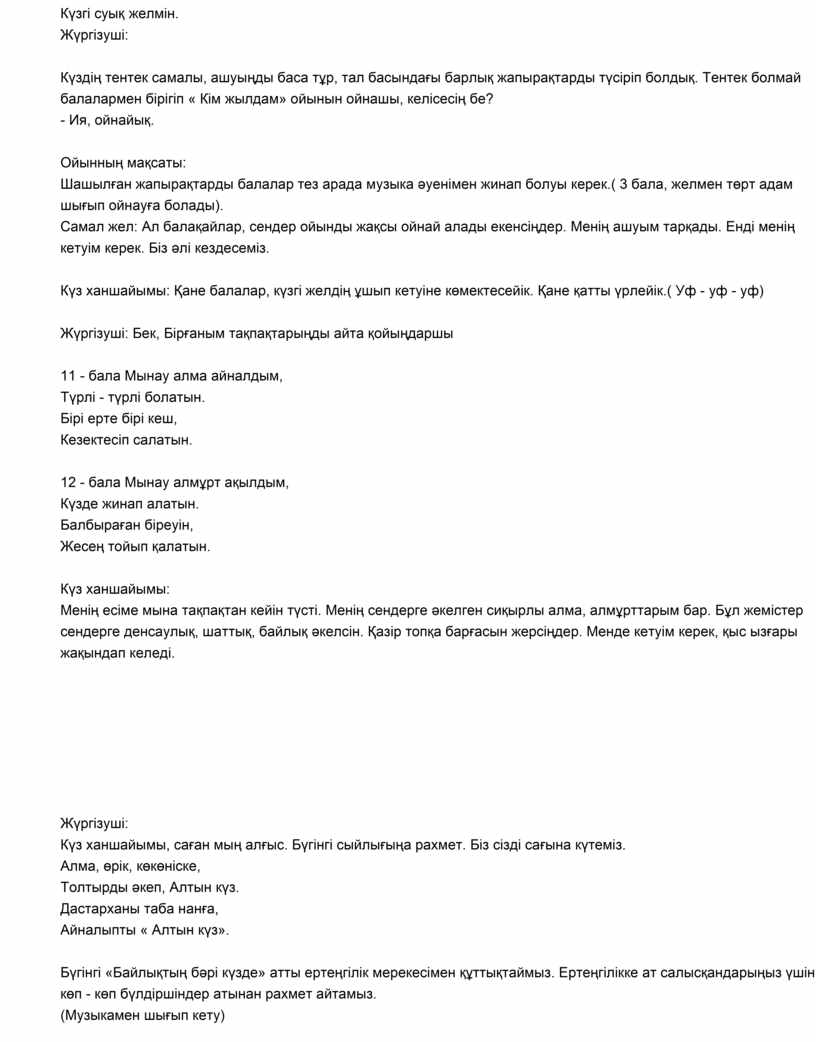 Күзгі суық желмін.
Жүргізуші:

Күздің тентек самалы, ашуыңды баса тұр, тал басындағы барлық жапырақтарды түсіріп болдық. Тентек болмай балалармен бірігіп « Кім жылдам» ойынын ойнашы, келісесің бе?
- Ия, ойнайық.

Ойынның мақсаты:
Шашылған жапырақтарды балалар тез арада музыка әуенімен жинап болуы керек.( 3 бала, желмен төрт адам шығып ойнауға болады).
Самал жел: Ал балақайлар, сендер ойынды жақсы ойнай алады екенсіңдер. Менің ашуым тарқады. Енді менің кетуім керек. Біз әлі кездесеміз.

Күз ханшайымы: Қане балалар, күзгі желдің ұшып кетуіне көмектесейік. Қане қатты үрлейік.( Уф - уф - уф)

Жүргізуші: Бек, Бірғаным тақпақтарыңды айта қойыңдаршы

11 - бала Мынау алма айналдым,
Түрлі - түрлі болатын.
Бірі ерте бірі кеш,
Кезектесіп салатын.

12 - бала Мынау алмұрт ақылдым,
Күзде жинап алатын.
Балбыраған біреуін,
Жесең тойып қалатын.

Күз ханшайымы:
Менің есіме мына тақпақтан кейін түсті. Менің сендерге әкелген сиқырлы алма, алмұрттарым бар. Бұл жемістер сендерге денсаулық, шаттық, байлық әкелсін. Қазір топқа барғасын жерсіңдер. Менде кетуім керек, қыс ызғары жақындап келеді.

Жүргізуші:
Күз ханшайымы, саған мың алғыс. Бүгінгі сыйлығыңа рахмет. Біз сізді сағына күтеміз.
Алма, өрік, көкөніске,
Толтырды әкеп, Алтын күз.
Дастарханы таба нанға,
Айналыпты « Алтын күз».

Бүгінгі «Байлықтың бәрі күзде» атты ертеңгілік мерекесімен құттықтаймыз. Ертеңгілікке ат салысқандарыңыз үшін көп - көп бүлдіршіндер атынан рахмет айтамыз.
(Музыкамен шығып кету)